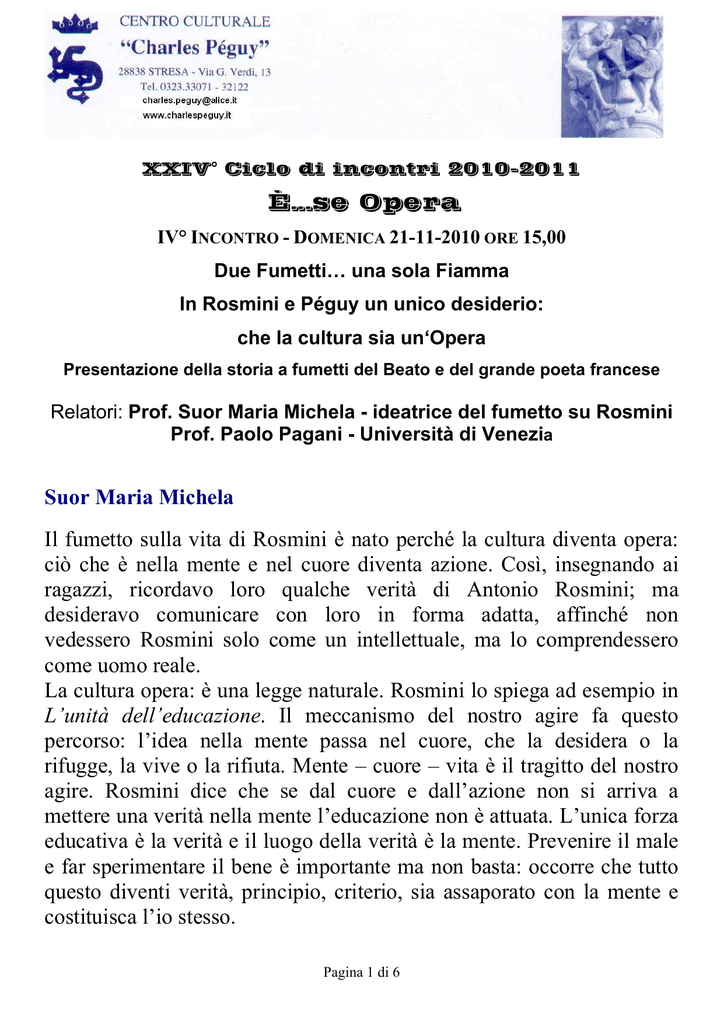 CENTRO CULTURALE
"Charles Péguy"
28838 STRESA - Via G. Verdi, 13
Tel. 0323.33071 - 32122
charles.peguy@alice.it
www.charlespeguy.it

XXIV° Ciclo di incontri 2010-2011
È...se Opera

IV° INCONTRO - DOMENICA 21-11-2010 ORE 15,00
Due Fumetti… una sola Fiamma
In Rosmini e Péguy un unico desiderio:
che la cultura sia un'Opera
Presentazione della storia a fumetti del Beato e del grande poeta francese

Relatori: Prof. Suor Maria Michela - ideatrice del fumetto su Rosmini
Prof. Paolo Pagani - Università di Venezia

Suor Maria Michela

Il fumetto sulla vita di Rosmini è nato perché la cultura diventa opera: ciò che è nella mente e nel cuore diventa azione. Così, insegnando ai ragazzi, ricordavo loro qualche verità di Antonio Rosmini; ma desideravo comunicare con loro in forma adatta, affinché non vedessero Rosmini solo come un intellettuale, ma lo comprendessero come uomo reale.
La cultura opera: è una legge naturale. Rosmini lo spiega ad esempio in L'unità dell'educazione. Il meccanismo del nostro agire fa questo percorso: l'idea nella mente passa nel cuore, che la desidera o la rifugge, la vive o la rifiuta. Mente – cuore – vita è il tragitto del nostro agire. Rosmini dice che se dal cuore e dall'azione non si arriva a mettere una verità nella mente l'educazione non è attuata. L'unica forza educativa è la verità e il luogo della verità è la mente. Prevenire il male e far sperimentare il bene è importante ma non basta: occorre che tutto questo diventi verità, principio, criterio, sia assaporato con la mente e costituisca l'io stesso.

Pagina 1 di 6